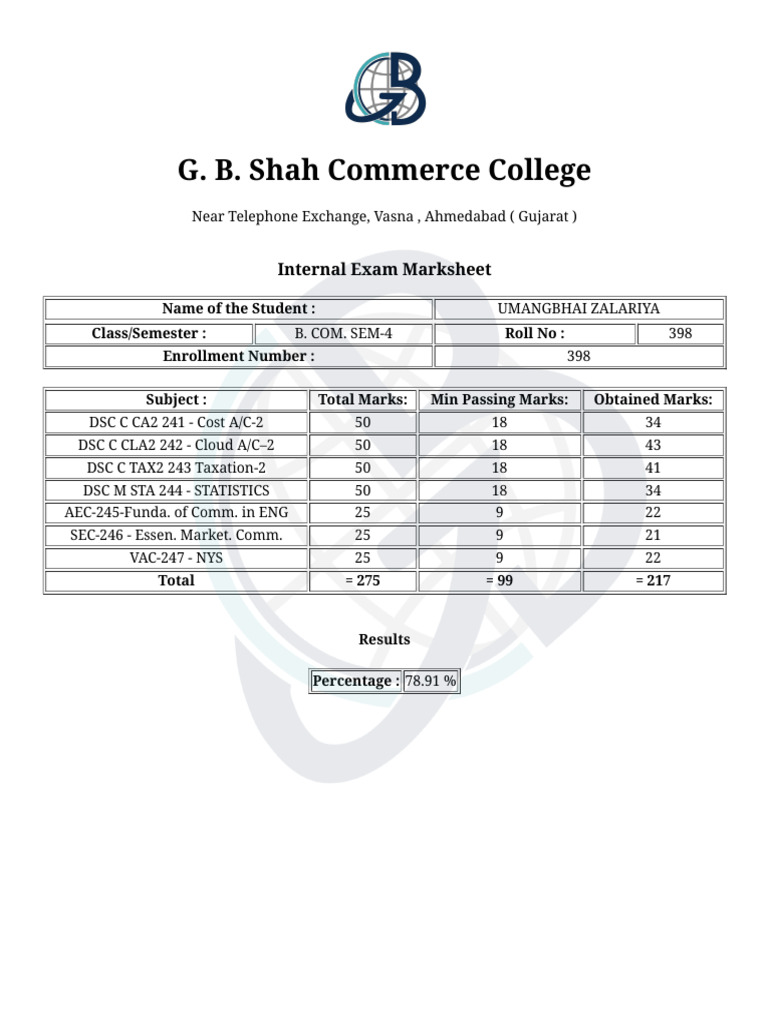 G. B. Shah Commerce College

Near Telephone Exchange, Vasna , Ahmedabad ( Gujarat )

Internal Exam Marksheet

| Name of the Student : | | UMANGBHAI ZALARIYA | |
|---|---|---|---|
| Class/Semester : | B. COM. SEM-4 | Roll No : | 398 |
| Enrollment Number : | | 398 | |

| Subject : | Total Marks: | Min Passing Marks: | Obtained Marks: |
|---|---|---|---|
| DSC C CA2 241 - Cost A/C-2 | 50 | 18 | 34 |
| DSC C CLA2 242 - Cloud A/C–2 | 50 | 18 | 43 |
| DSC C TAX2 243 Taxation-2 | 50 | 18 | 41 |
| DSC M STA 244 - STATISTICS | 50 | 18 | 34 |
| AEC-245-Funda. of Comm. in ENG | 25 | 9 | 22 |
| SEC-246 - Essen. Market. Comm. | 25 | 9 | 21 |
| VAC-247 - NYS | 25 | 9 | 22 |
| Total | = 275 | = 99 | = 217 |

Results

| Percentage : | 78.91 % |
|---|---|